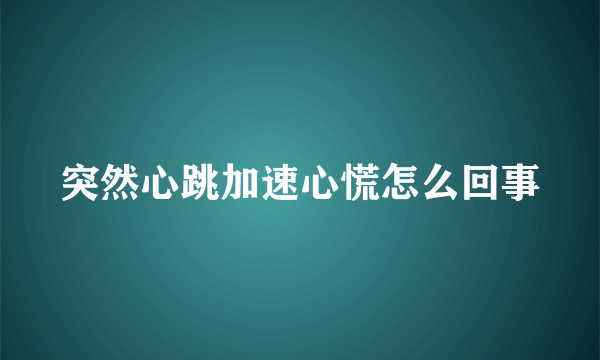 突然心跳加速心慌怎么回事